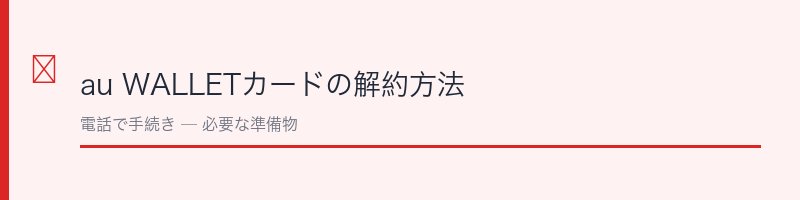 au WALLETカードの解約方法

電話で手続き — 必要な準備物